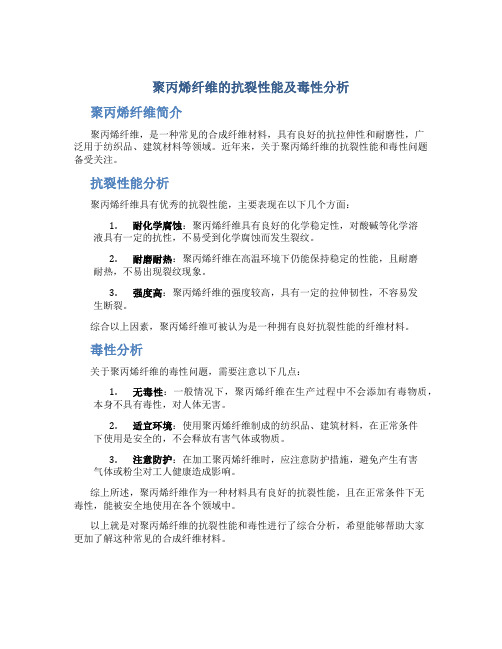 聚丙烯纤维的抗裂性能及毒性分析

聚丙烯纤维简介

聚丙烯纤维，是一种常见的合成纤维材料，具有良好的抗拉伸性和耐磨性，广泛用于纺织品、建筑材料等领域。近年来，关于聚丙烯纤维的抗裂性能和毒性问题备受关注。

抗裂性能分析

聚丙烯纤维具有优秀的抗裂性能，主要表现在以下几个方面：

1. 耐化学腐蚀：聚丙烯纤维具有良好的化学稳定性，对酸碱等化学溶液具有一定的抗性，不易受到化学腐蚀而发生裂纹。

2. 耐磨耐热：聚丙烯纤维在高温环境下仍能保持稳定的性能，且耐磨耐热，不易出现裂纹现象。

3. 强度高：聚丙烯纤维的强度较高，具有一定的拉伸韧性，不容易发生断裂。

综合以上因素，聚丙烯纤维可被认为是一种拥有良好抗裂性能的纤维材料。

毒性分析

关于聚丙烯纤维的毒性问题，需要注意以下几点：

1. 无毒性：一般情况下，聚丙烯纤维在生产过程中不会添加有毒物质，本身不具有毒性，对人体无害。

2. 适宜环境：使用聚丙烯纤维制成的纺织品、建筑材料，在正常条件下使用是安全的，不会释放有害气体或物质。

3. 注意防护：在加工聚丙烯纤维时，应注意防护措施，避免产生有害气体或粉尘对工人健康造成影响。

综上所述，聚丙烯纤维作为一种材料具有良好的抗裂性能，且在正常条件下无毒性，能被安全地使用在各个领域中。

以上就是对聚丙烯纤维的抗裂性能和毒性进行了综合分析，希望能够帮助大家更加了解这种常见的合成纤维材料。